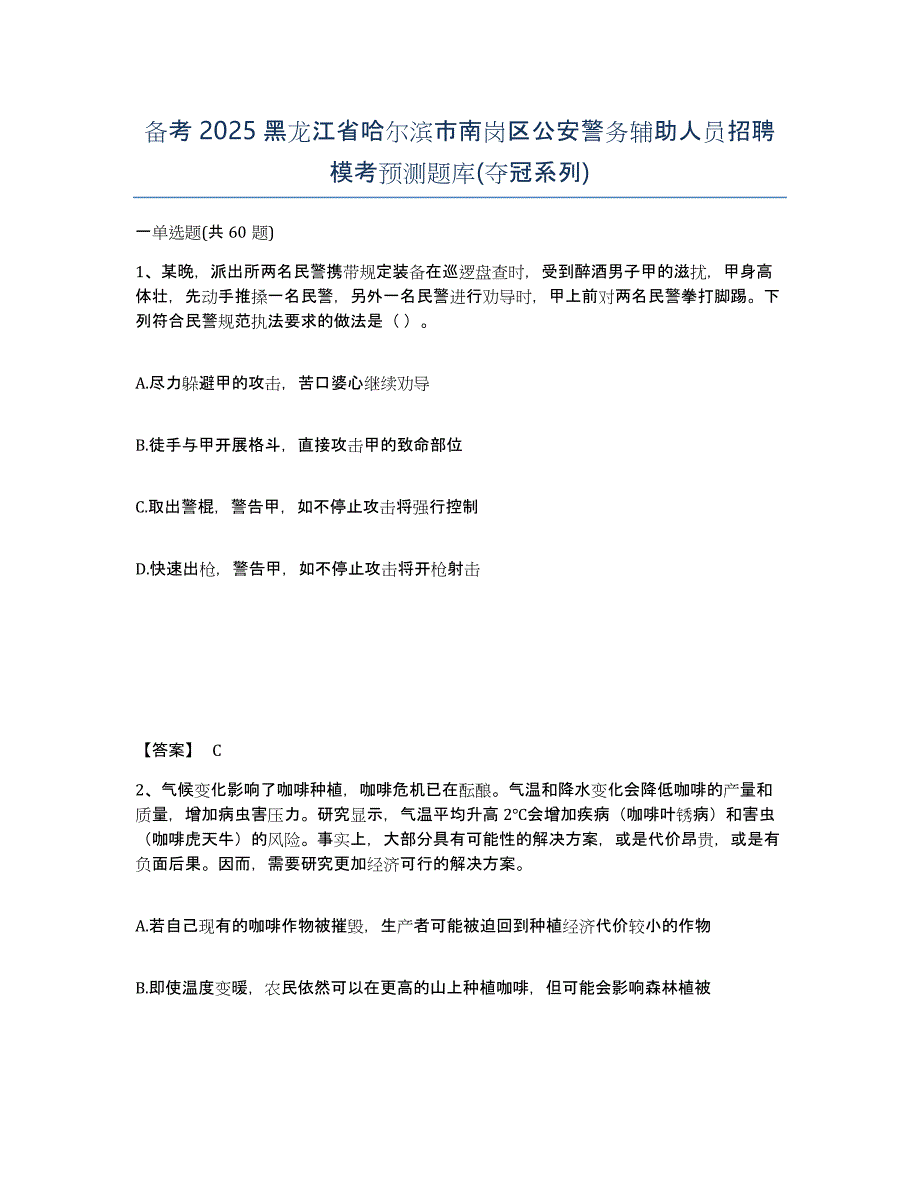 备考 2025 黑龙江省哈尔滨市南岗区公安警务辅助人员招聘模考预测题库(夺冠系列)

一单选题(共 60 题)

1、某晚，派出所两名民警携带规定装备在巡逻盘查时，受到醉酒男子甲的滋扰，甲身高体壮，先动手推搡一名民警，另外一名民警进行劝导时，甲上前对两名民警拳打脚踢。下列符合民警规范执法要求的做法是（ ）。

A.尽力躲避甲的攻击，苦口婆心继续劝导

B.徒手与甲开展格斗，直接攻击甲的致命部位

C.取出警棍，警告甲，如不停止攻击将强行控制

D.快速出枪，警告甲，如不停止攻击将开枪射击

【答案】 C

2、气候变化影响了咖啡种植，咖啡危机已在酝酿。气温和降水变化会降低咖啡的产量和质量，增加病虫害压力。研究显示，气温平均升高 2°C会增加疾病（咖啡叶锈病）和害虫（咖啡虎天牛）的风险。事实上，大部分具有可能性的解决方案，或是代价昂贵，或是有负面后果。因而，需要研究更加经济可行的解决方案。

A.若自己现有的咖啡作物被摧毁，生产者可能被迫回到种植经济代价较小的作物

B.即使温度变暖，农民依然可以在更高的山上种植咖啡，但可能会影响森林植被